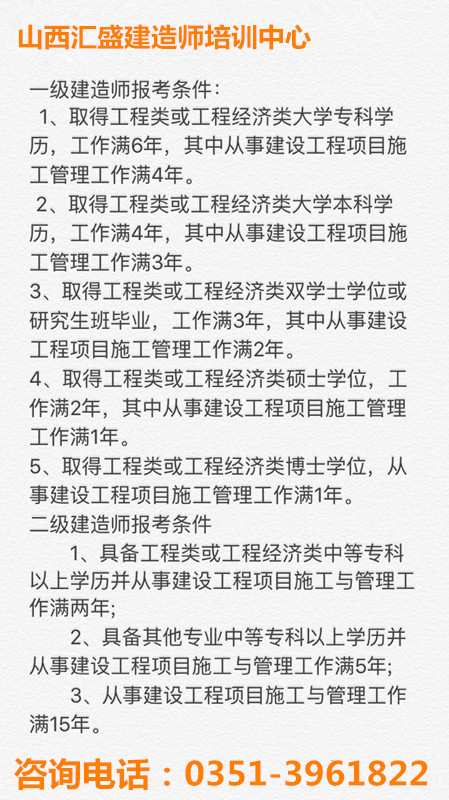 山西汇盛建造师培训中心

一级建造师报考条件：

1、取得工程类或工程经济类大学专科学历，工作满6年，其中从事建设工程项目施工管理工作满4年。

2、取得工程类或工程经济类大学本科学历，工作满4年，其中从事建设工程项目施工管理工作满3年。

3、取得工程类或工程经济类双学士学位或研究生班毕业，工作满3年，其中从事建设工程项目施工管理工作满2年。

4、取得工程类或工程经济类硕士学位，工作满2年，其中从事建设工程项目施工管理工作满1年。

5、取得工程类或工程经济类博士学位，从事建设工程项目施工管理工作满1年。

二级建造师报考条件

1、具备工程类或工程经济类中等专科以上学历并从事建设工程项目施工与管理工作满两年;

2、具备其他专业中等专科以上学历并从事建设工程项目施工与管理工作满5年;

3、从事建设工程项目施工与管理工作满15年。

咨询电话：0351-3961822